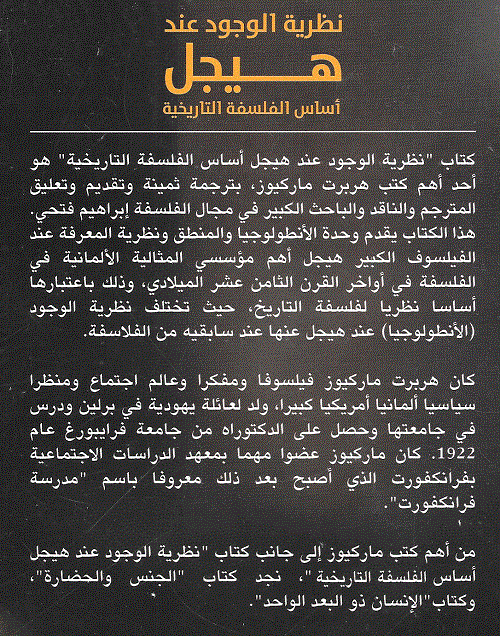 نظرية الوجود عند

هيجل

أساس الفلسفة التاريخية

كتاب "نظرية الوجود عند هيجل أساس الفلسفة التاريخية" هو أحد أهم كتب هربرت ماركيوز، بترجمة ثمينة وتقديم وتعليق المترجم والناقد والباحث الكبير في مجال الفلسفة إبراهيم فتحي. هذا الكتاب يقدم وحدة الأنطولوجيا والمنطق ونظرية المعرفة عند الفيلسوف الكبير هيجل أهم مؤسسي المثالية الألمانية في الفلسفة في أواخر القرن الثامن عشر الميلادي، وذلك باعتبارها أساسا نظريا لفلسفة التاريخ، حيث تختلف نظرية الوجود (الأنطولوجيا) عند هيجل عنها عند سابقيه من الفلاسفة.

كان هربرت ماركيوز فيلسوفا ومفكرا وعالم اجتماع ومنظرا سياسيا ألمانيا أمريكيا كبيرا، ولد لعائلة يهودية في برلين ودرس في جامعتها وحصل على الدكتوراه من جامعة فرايبورغ عام 1922. كان ماركيوز عضوا مهما بمعهد الدراسات الاجتماعية بفرانكفورت الذي أصبح بعد ذلك معروفا باسم "مدرسة فرانكفورت".

من أهم كتب ماركيوز إلى جانب كتاب "نظرية الوجود عند هيجل أساس الفلسفة التاريخية"، نجد كتاب "الجنس والحضارة"، وكتاب"الإنسان ذو البعد الواحد".